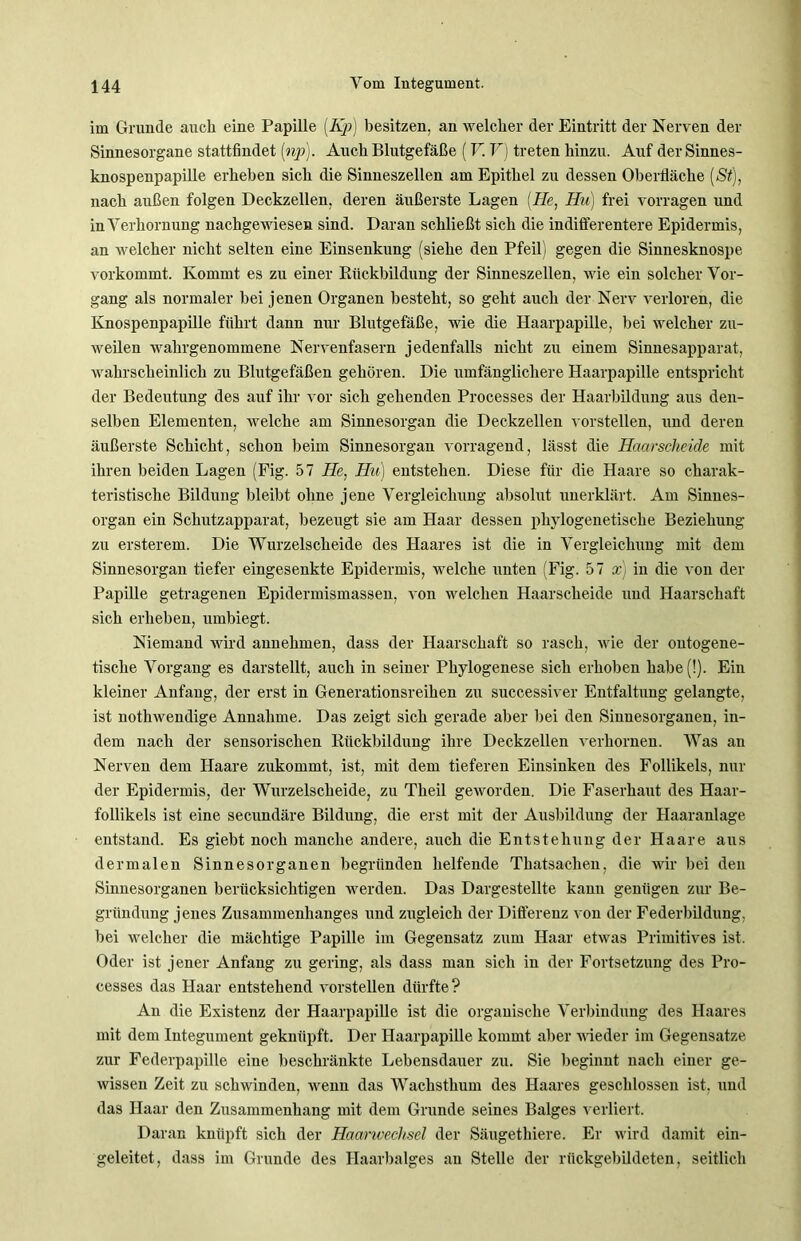 144

Vom Integument.

im Grunde auch eine Papille (Kp) besitzen, an welcher der Eintritt der Nerven der Sinnesorgane stattfindet (np). Auch Blutgefäße (V. V) treten hinzu. Auf der Sinnesknospenpapille erheben sich die Sinneszellen am Epithel zu dessen Oberfläche (St), nach außen folgen Deckzellen, deren äußerste Lagen (He, Hu) frei vorragen und in Verhornung nachgewiesen sind. Daran schließt sich die indifferentere Epidermis, an welcher nicht selten eine Einsenkung (siehe den Pfeil) gegen die Sinnesknospe vorkommt. Kommt es zu einer Rückbildung der Sinneszellen, wie ein solcher Vorgang als normaler bei jenen Organen besteht, so geht auch der Nerv verloren, die Knospenpapille führt dann nur Blutgefäße, wie die Haarpapille, bei welcher zuweilen wahrgenommene Nervenfasern jedenfalls nicht zu einem Sinnesapparat, wahrscheinlich zu Blutgefäßen gehören. Die umfänglichere Haarpapille entspricht der Bedeutung des auf ihr vor sich gehenden Processes der Haarbildung aus denselben Elementen, welche am Sinnesorgan die Deckzellen vorstellen, und deren äußerste Schicht, schon beim Sinnesorgan vorragend, lässt die Haarscheide mit ihren beiden Lagen (Fig. 57 He, Hu) entstehen. Diese für die Haare so charakteristische Bildung bleibt ohne jene Vergleichung absolut unerklärt. Am Sinnesorgan ein Schutzapparat, bezeugt sie am Haar dessen phylogenetische Beziehung zu ersterem. Die Wurzelscheide des Haares ist die in Vergleichung mit dem Sinnesorgan tiefer eingesenkte Epidermis, welche unten (Fig. 57 x) in die von der Papille getragenen Epidermismassen, von welchen Haarscheide und Haarschaft sich erheben, umbiegt.

Niemand wird annehmen, dass der Haarschaft so rasch, wie der ontogenetische Vorgang es darstellt, auch in seiner Phylogenese sich erhoben habe (!). Ein kleiner Anfang, der erst in Generationsreihen zu successiver Entfaltung gelangte, ist nothwendige Annahme. Das zeigt sich gerade aber bei den Sinnesorganen, indem nach der sensorischen Rückbildung ihre Deckzellen verhornen. Was an Nerven dem Haare zukommt, ist, mit dem tieferen Einsinken des Follikels, nur der Epidermis, der Wurzelscheide, zu Theil geworden. Die Faserhaut des Haarfollikels ist eine secundäre Bildung, die erst mit der Ausbildung der Haaranlage entstand. Es giebt noch manche andere, auch die Entstehung der Haare aus dermalen Sinnesorganen begründen helfende Thatsachen, die wir bei den Sinnesorganen berücksichtigen werden. Das Dargestellte kann genügen zur Begründung jenes Zusammenhanges und zugleich der Differenz von der Federbildung, bei welcher die mächtige Papille im Gegensatz zum Haar etwas Primitives ist. Oder ist jener Anfang zu gering, als dass man sich in der Fortsetzung des Processes das Haar entstehend vorstellen dürfte?

An die Existenz der Haarpapille ist die organische Verbindung des Haares mit dem Integument geknüpft. Der Haarpapille kommt aber wieder im Gegensatze zur Federpapille eine beschränkte Lebensdauer zu. Sie beginnt nach einer gewissen Zeit zu schwinden, wenn das Wachsthum des Haares geschlossen ist, und das Haar den Zusammenhang mit dem Grunde seines Balges verliert.

Daran knüpft sich der Haarwechsel der Säugethiere. Er wird damit eingeleitet, dass im Grunde des Haarbalges an Stelle der rückgebildeten, seitlich